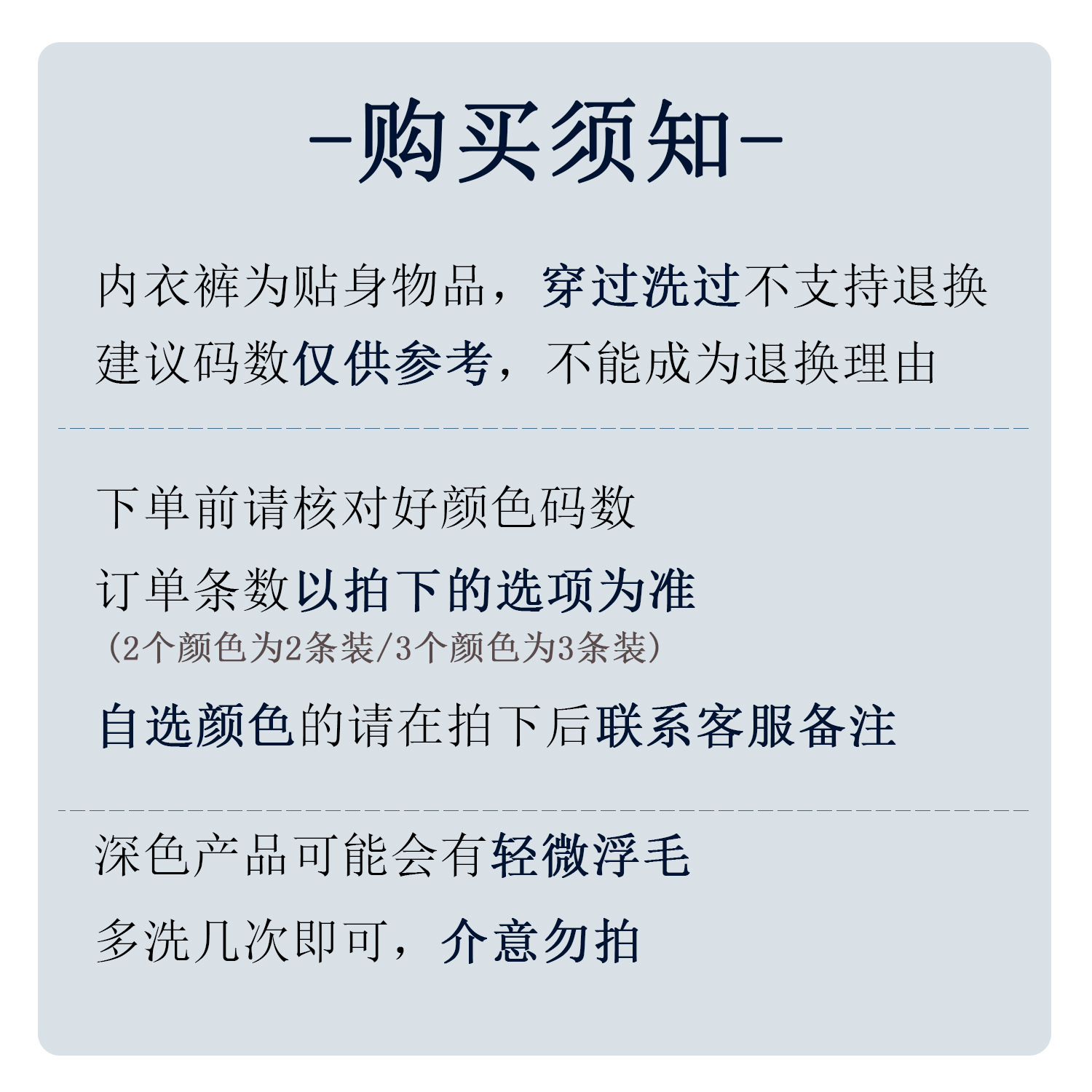 -购买须知-

内衣裤为贴身物品，穿过洗过不支持退换

建议码数仅供参考，不能成为退换理由

下单前请核对好颜色码数

订单条数以拍下的选项为准

（2个颜色为2条装/3个颜色为3条装）

自选颜色的请在拍下后联系客服备注

深色产品可能会有轻微浮毛

多洗几次即可，介意勿拍